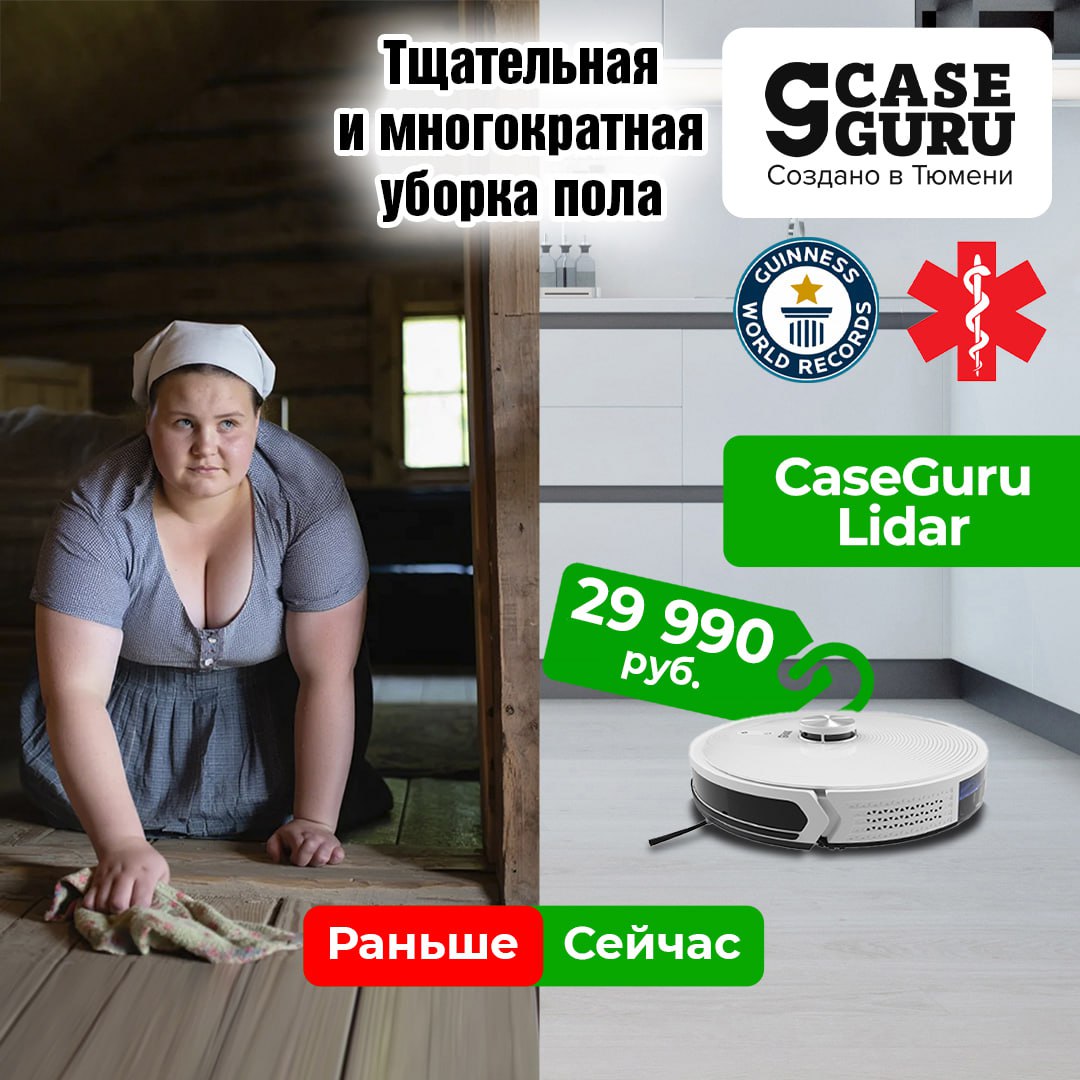 Тщательная и многократная уборка пола

CASE GURU
Создано в Тюмени

GUINNESS WORLD RECORDS

CaseGuru Lidar

29 990 руб.

Раньше

Сейчас